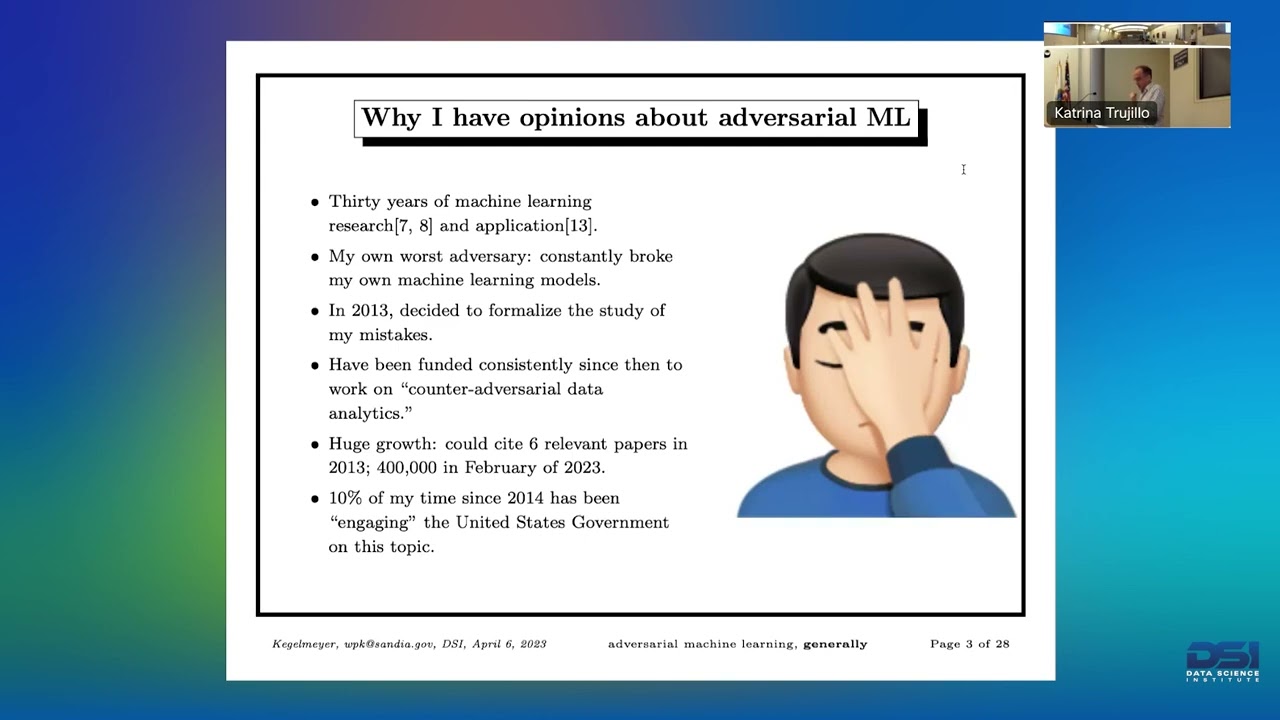 Katrina Trujillo

Why I have opinions about adversarial ML

• Thirty years of machine learning research[7, 8] and application[13].
• My own worst adversary: constantly broke my own machine learning models.
• In 2013, decided to formalize the study of my mistakes.
• Have been funded consistently since then to work on "counter-adversarial data analytics."
• Huge growth: could cite 6 relevant papers in 2013; 400,000 in February of 2023.
• 10% of my time since 2014 has been "engaging" the United States Government on this topic.

Kegelmeyer, wpk@sandia.gov, DSI, April 6, 2023 adversarial machine learning, generally Page 3 of 28

DSI DATA SCIENCE INSTITUTE